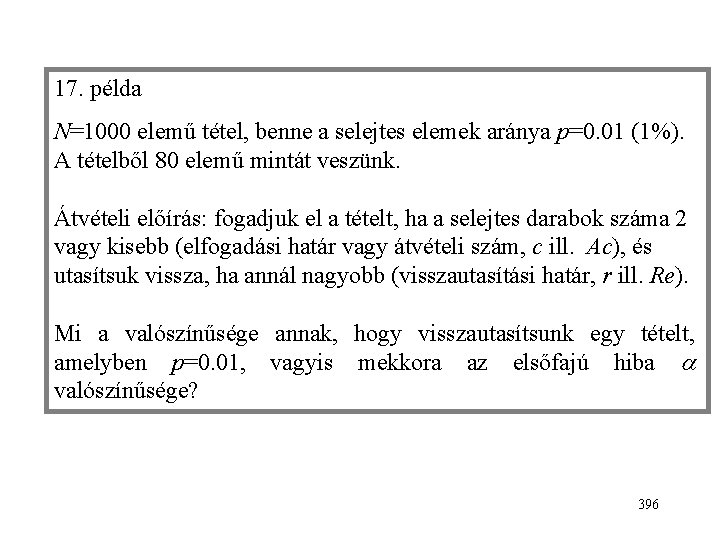 17. példa

$N$=1000 elemű tétel, benne a selejtes elemek aránya $p$=0.01 (1%). A tételből 80 elemű mintát veszünk.

Átvételi előírás: fogadjuk el a tételt, ha a selejtes darabok száma 2 vagy kisebb (elfogadási határ vagy átvételi szám, c ill. Ac), és utasítsuk vissza, ha annál nagyobb (visszautasítási határ, r ill. Re).

Mi a valószínűsége annak, hogy visszautasítsunk egy tételt, amelyben $p$=0.01, vagyis mekkora az elsőfajú hiba $\alpha$ valószínűsége?

396